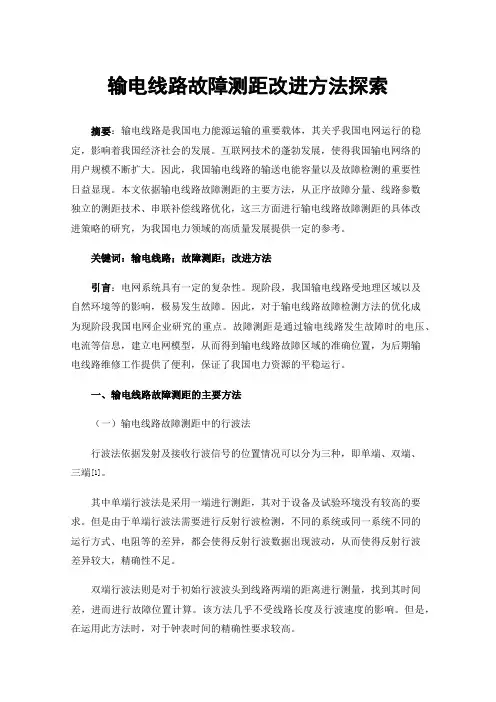 输电线路故障测距改进方法探索

摘要：输电线路是我国电力能源运输的重要载体，其关乎我国电网运行的稳定，影响着我国经济社会的发展。互联网技术的蓬勃发展，使得我国输电网络的用户规模不断扩大。因此，我国输电线路的输送电能容量以及故障检测的重要性日益显现。本文依据输电线路故障测距的主要方法，从正序故障分量、线路参数独立的测距技术、串联补偿线路优化，这三方面进行输电线路故障测距的具体改进策略的研究，为我国电力领域的高质量发展提供一定的参考。

关键词：输电线路；故障测距；改进方法

引言：电网系统具有一定的复杂性。现阶段，我国输电线路受地理区域以及自然环境等的影响，极易发生故障。因此，对于输电线路故障检测方法的优化成为现阶段我国电网企业研究的重点。故障测距是通过输电线路发生故障时的电压、电流等信息，建立电网模型，从而得到输电线路故障区域的准确位置，为后期输电线路维修工作提供了便利，保证了我国电力资源的平稳运行。

一、输电线路故障测距的主要方法

（一）输电线路故障测距中的行波法

行波法依据发射及接收行波信号的位置情况可以分为三种，即单端、双端、三端[1]。

其中单端行波法是采用一端进行测距，其对于设备及试验环境没有较高的要求。但是由于单端行波法需要进行反射行波检测，不同的系统或同一系统不同的运行方式、电阻等的差异，都会使得反射行波数据出现波动，从而使得反射行波差异较大，精确性不足。

双端行波法则是对于初始行波波头到线路两端的距离进行测量，找到其时间差，进而进行故障位置计算。该方法几乎不受线路长度及行波速度的影响。但是，在运用此方法时，对于钟表时间的精确性要求较高。